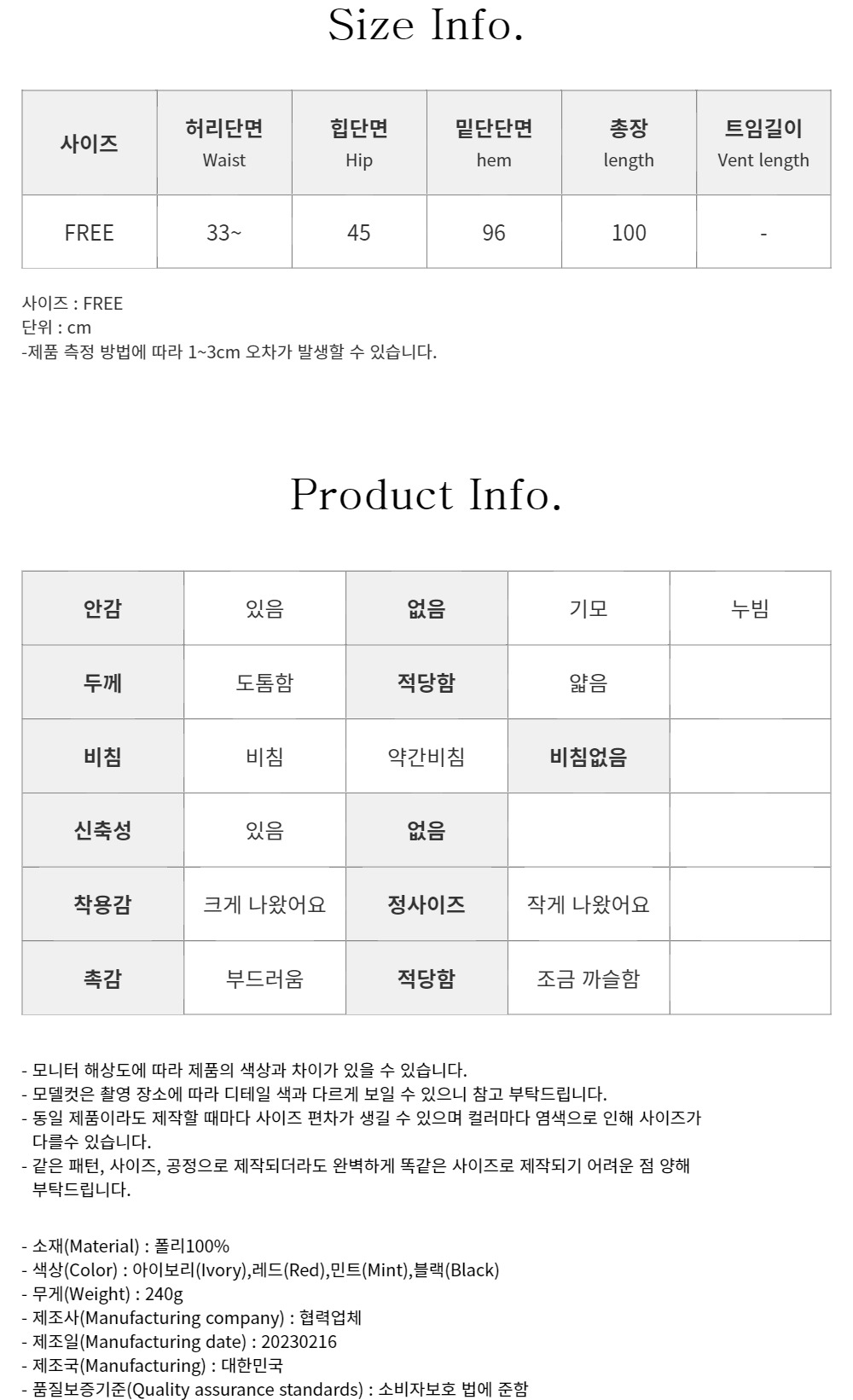 Size Info.

| 사이즈 | 허리단면 Waist | 힙단면 Hip | 밑단단면 hem | 총장 length | 트임길이 Vent length |
|---|---|---|---|---|---|
| FREE | 33~ | 45 | 96 | 100 | - |

사이즈 : FREE
단위 : cm
-제품 측정 방법에 따라 1~3cm 오차가 발생할 수 있습니다.

Product Info.

| 안감 | 있음 | 없음 | 기모 | 누빔 |
|---|---|---|---|---|
| 두께 | 도톰함 | 적당함 | 얇음 | |
| 비침 | 비침 | 약간비침 | 비침없음 | |
| 신축성 | 있음 | 없음 | | |
| 착용감 | 크게 나왔어요 | 정사이즈 | 작게 나왔어요 | |
| 촉감 | 부드러움 | 적당함 | 조금 까슬함 | |

- 모니터 해상도에 따라 제품의 색상과 차이가 있을 수 있습니다.
- 모델컷은 촬영 장소에 따라 디테일 색과 다르게 보일 수 있으니 참고 부탁드립니다.
- 동일 제품이라도 제작할 때마다 사이즈 편차가 생길 수 있으며 컬러마다 염색으로 인해 사이즈가 다를수 있습니다.
- 같은 패턴, 사이즈, 공정으로 제작되더라도 완벽하게 똑같은 사이즈로 제작되기 어려운 점 양해 부탁드립니다.

- 소재(Material) : 폴리100%
- 색상(Color) : 아이보리(Ivory),레드(Red),민트(Mint),블랙(Black)
- 무게(Weight) : 240g
- 제조사(Manufacturing company) : 협력업체
- 제조일(Manufacturing date) : 20230216
- 제조국(Manufacturing) : 대한민국
- 품질보증기준(Quality assurance standards) : 소비자보호 법에 준함